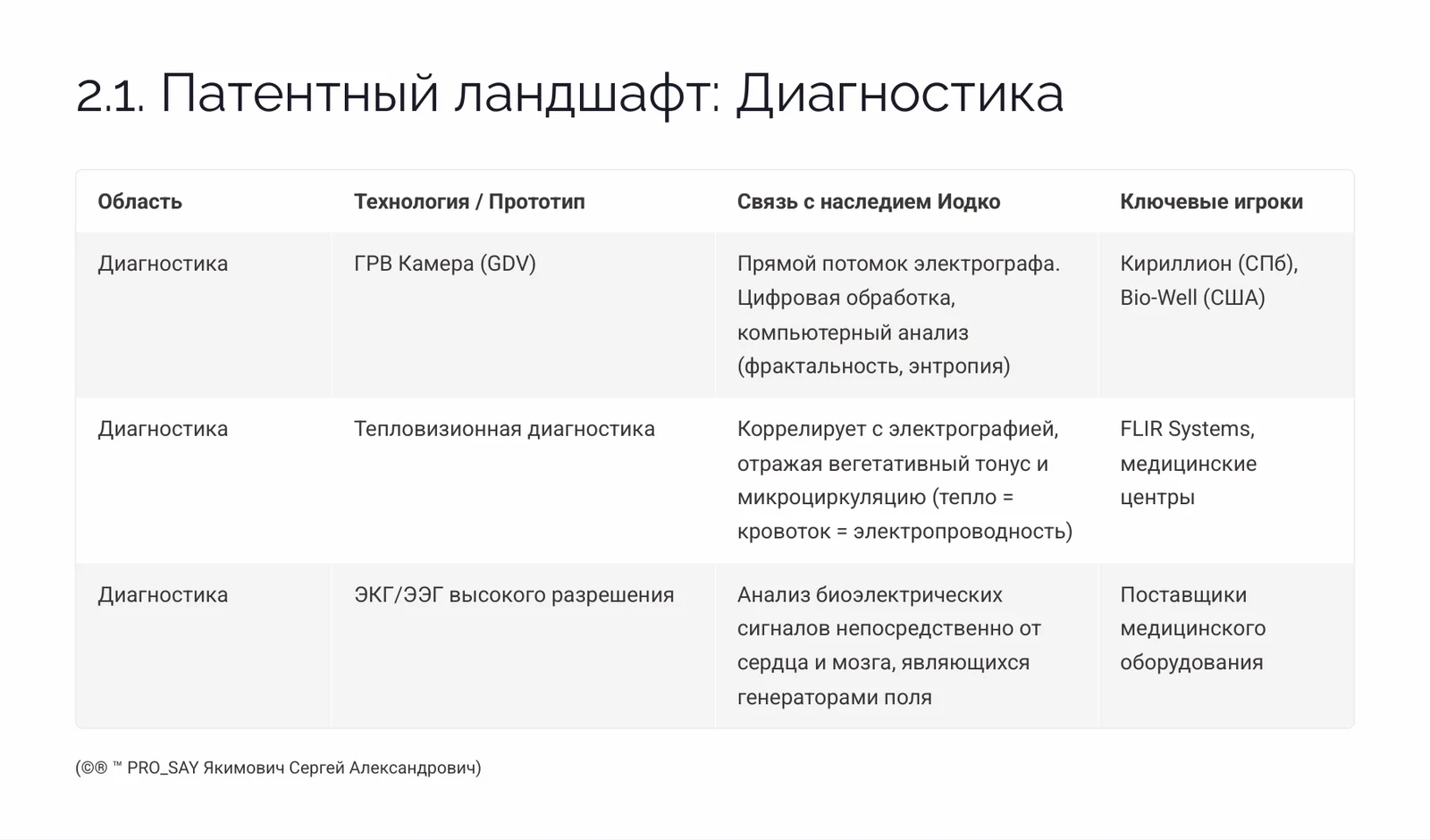 2.1. Патентный ландшафт: Диагностика

| Область | Технология / Прототип | Связь с наследием Иодко | Ключевые игроки |
|---|---|---|---|
| Диагностика | ГРВ Камера (GDV) | Прямой потомок электрографа. Цифровая обработка, компьютерный анализ (фрактальность, энтропия) | Кириллион (СПб), Bio-Well (США) |
| Диагностика | Тепловизионная диагностика | Коррелирует с электрографией, отражая вегетативный тонус и микроциркуляцию (тепло = кровоток = электропроводность) | FLIR Systems, медицинские центры |
| Диагностика | ЭКГ/ЭЭГ высокого разрешения | Анализ биоэлектрических сигналов непосредственно от сердца и мозга, являющихся генераторами поля | Поставщики медицинского оборудования |

(©® ™ PRO_SAY Якимович Сергей Александрович)